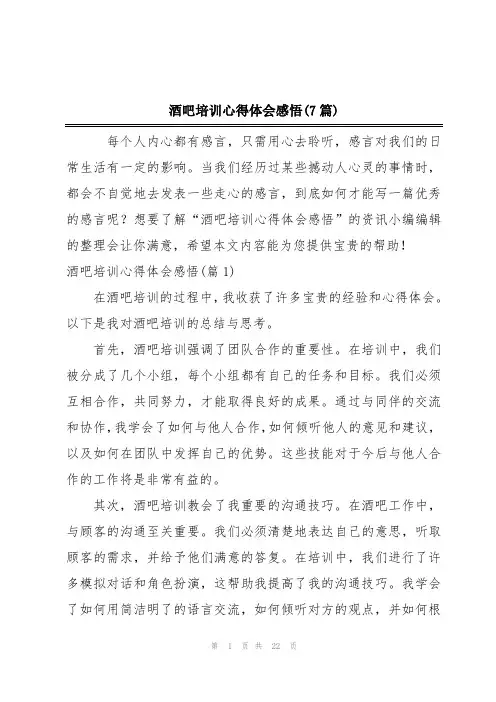 酒吧培训心得体会感悟(7篇)

每个人内心都有感言，只需用心去聆听，感言对我们的日常生活有一定的影响。当我们经历过某些撼动人心灵的事情时，都会不自觉地去发表一些走心的感言，到底如何才能写一篇优秀的感言呢？想要了解“酒吧培训心得体会感悟”的资讯小编编辑的整理会让你满意，希望本文内容能为您提供宝贵的帮助！

酒吧培训心得体会感悟(篇1)

在酒吧培训的过程中，我收获了许多宝贵的经验和心得体会。以下是我对酒吧培训的总结与思考。

首先，酒吧培训强调了团队合作的重要性。在培训中，我们被分成了几个小组，每个小组都有自己的任务和目标。我们必须互相合作，共同努力，才能取得良好的成果。通过与同伴的交流和协作，我学会了如何与他人合作，如何倾听他人的意见和建议，以及如何在团队中发挥自己的优势。这些技能对于今后与他人合作的工作将是非常有益的。

其次，酒吧培训教会了我重要的沟通技巧。在酒吧工作中，与顾客的沟通至关重要。我们必须清楚地表达自己的意思，听取顾客的需求，并给予他们满意的答复。在培训中，我们进行了许多模拟对话和角色扮演，这帮助我提高了我的沟通技巧。我学会了如何用简洁明了的语言交流，如何倾听对方的观点，并如何根

第 1 页 共 22 页